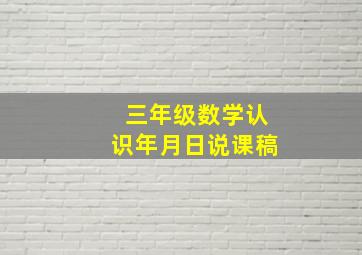 三年级数学认识年月日说课稿